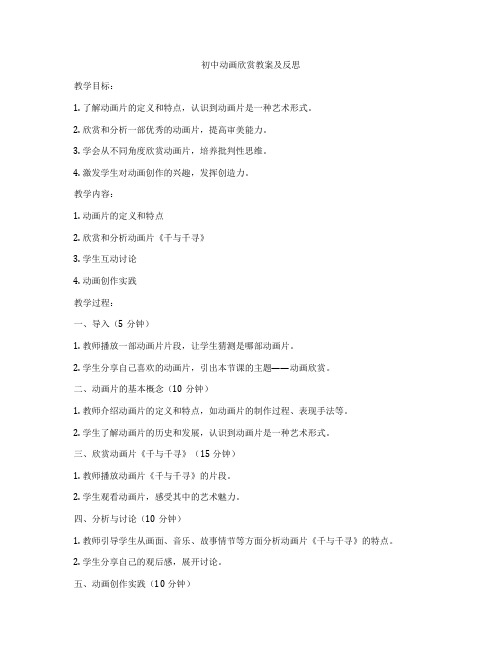 初中动画欣赏教案及反思

教学目标：

1. 了解动画片的定义和特点，认识到动画片是一种艺术形式。

2. 欣赏和分析一部优秀的动画片，提高审美能力。

3. 学会从不同角度欣赏动画片，培养批判性思维。

4. 激发学生对动画创作的兴趣，发挥创造力。

教学内容：

1. 动画片的定义和特点

2. 欣赏和分析动画片《千与千寻》

3. 学生互动讨论

4. 动画创作实践

教学过程：

一、导入（5 分钟）

1. 教师播放一部动画片片段，让学生猜测是哪部动画片。

2. 学生分享自己喜欢的动画片，引出本节课的主题——动画欣赏。

二、动画片的基本概念（10 分钟）

1. 教师介绍动画片的定义和特点，如动画片的制作过程、表现手法等。

2. 学生了解动画片的历史和发展，认识到动画片是一种艺术形式。

三、欣赏动画片《千与千寻》（15 分钟）

1. 教师播放动画片《千与千寻》的片段。

2. 学生观看动画片，感受其中的艺术魅力。

四、分析与讨论（10 分钟）

1. 教师引导学生从画面、音乐、故事情节等方面分析动画片《千与千寻》的特点。

2. 学生分享自己的观后感，展开讨论。

五、动画创作实践（10 分钟）